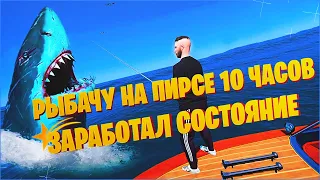 РЫБАЧУ НА ПИРСЕ 10 ЧАСОВ
ЗАРАБОТАЛ СОСТОЯНИЕ